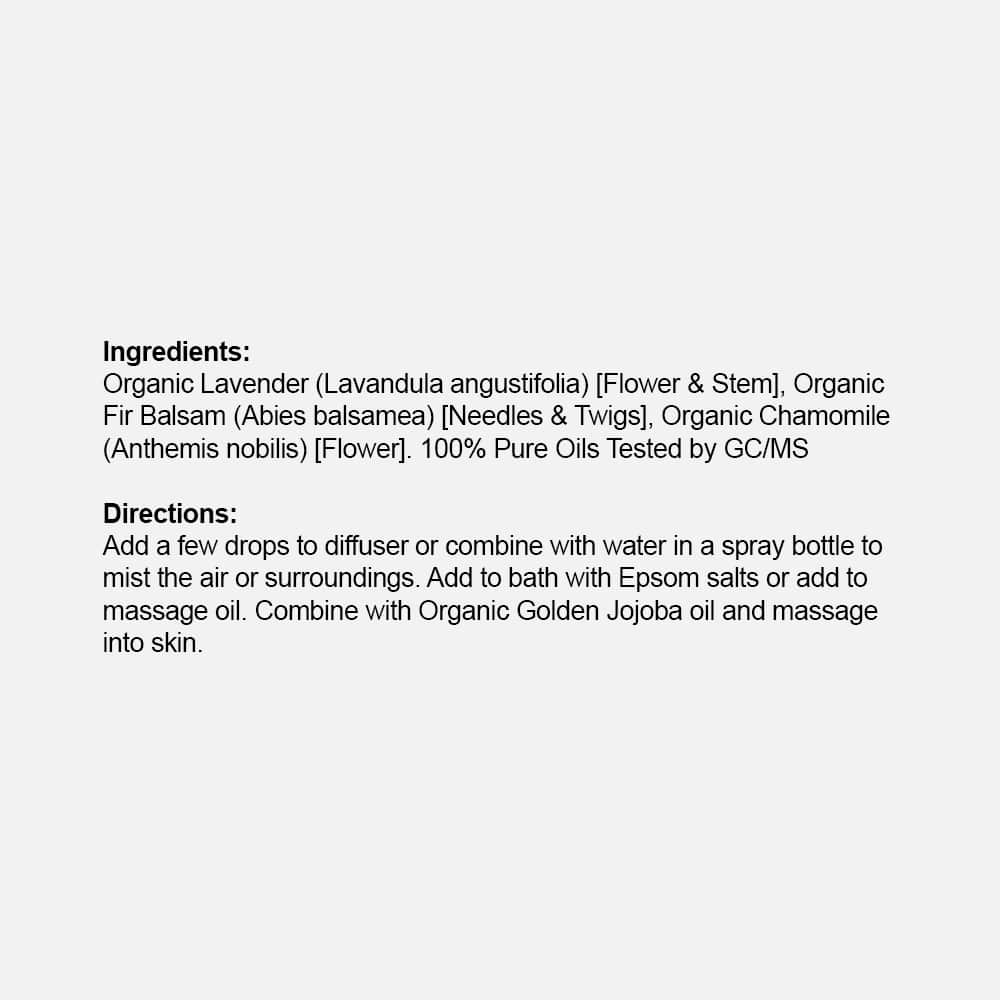 Ingredients:
Organic Lavender (Lavandula angustifolia) [Flower & Stem], Organic Fir Balsam (Abies balsamea) [Needles & Twigs], Organic Chamomile (Anthemis nobilis) [Flower]. 100% Pure Oils Tested by GC/MS

Directions:
Add a few drops to diffuser or combine with water in a spray bottle to mist the air or surroundings. Add to bath with Epsom salts or add to massage oil. Combine with Organic Golden Jojoba oil and massage into skin.